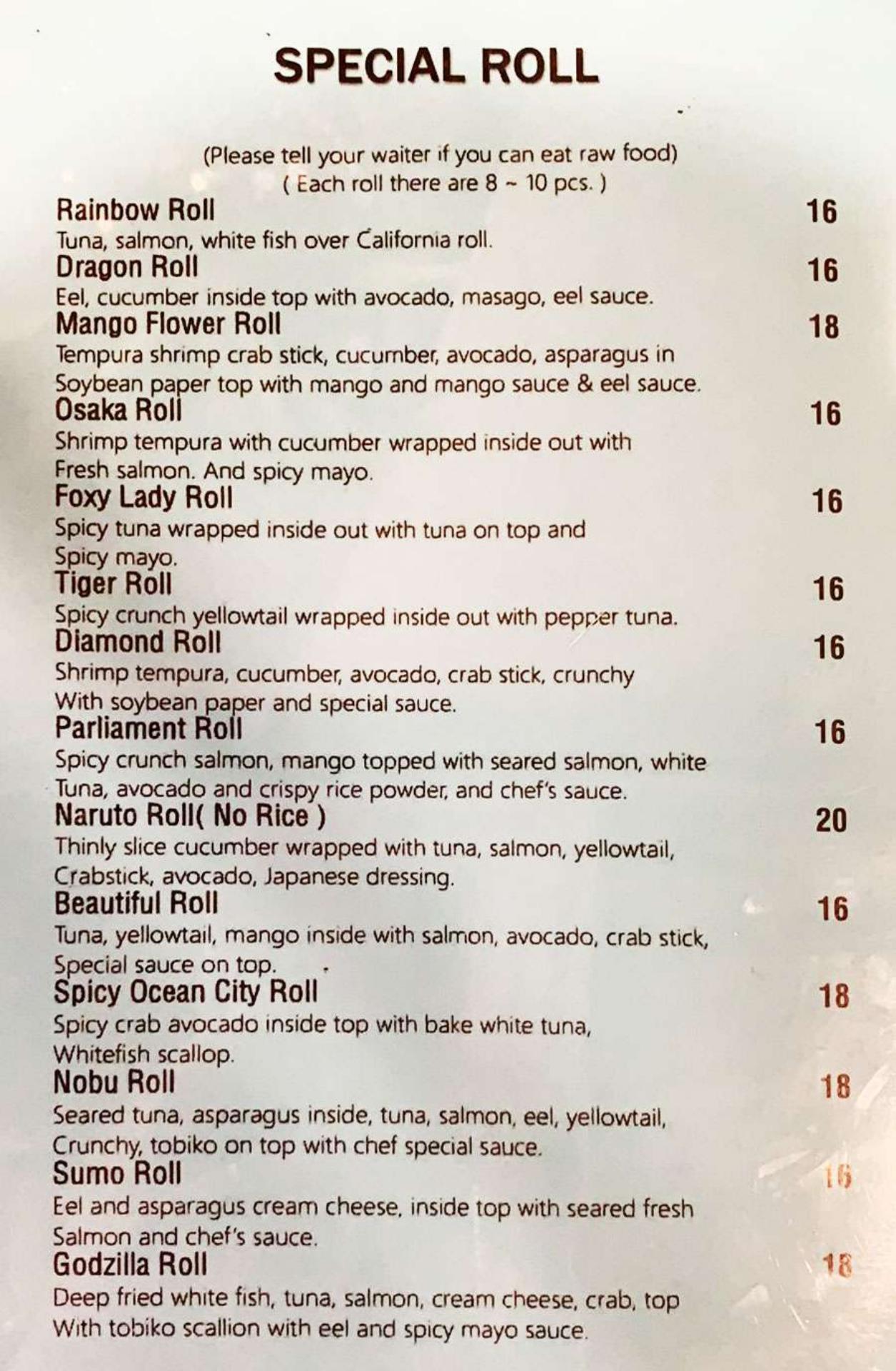 SPECIAL ROLL

(Please tell your waiter if you can eat raw food)
( Each roll there are 8 ~ 10 pcs. )

Rainbow Roll 16
Tuna, salmon, white fish over California roll.

Dragon Roll 16
Eel, cucumber inside top with avocado, masago, eel sauce.

Mango Flower Roll 18
Tempura shrimp crab stick, cucumber, avocado, asparagus in Soybean paper top with mango and mango sauce & eel sauce.

Osaka Roll 16
Shrimp tempura with cucumber wrapped inside out with Fresh salmon. And spicy mayo.

Foxy Lady Roll 16
Spicy tuna wrapped inside out with tuna on top and Spicy mayo.

Tiger Roll 16
Spicy crunch yellowtail wrapped inside out with pepper tuna.

Diamond Roll 16
Shrimp tempura, cucumber, avocado, crab stick, crunchy With soybean paper and special sauce.

Parliament Roll 16
Spicy crunch salmon, mango topped with seared salmon, white Tuna, avocado and crispy rice powder, and chef's sauce.

Naruto Roll( No Rice ) 20
Thinly slice cucumber wrapped with tuna, salmon, yellowtail, Crabstick, avocado, Japanese dressing.

Beautiful Roll 16
Tuna, yellowtail, mango inside with salmon, avocado, crab stick, Special sauce on top.

Spicy Ocean City Roll 18
Spicy crab avocado inside top with bake white tuna, Whitefish scallop.

Nobu Roll 18
Seared tuna, asparagus inside, tuna, salmon, eel, yellowtail, Crunchy, tobiko on top with chef special sauce.

Sumo Roll 16
Eel and asparagus cream cheese, inside top with seared fresh Salmon and chef's sauce.

Godzilla Roll 18
Deep fried white fish, tuna, salmon, cream cheese, crab, top With tobiko scallion with eel and spicy mayo sauce.